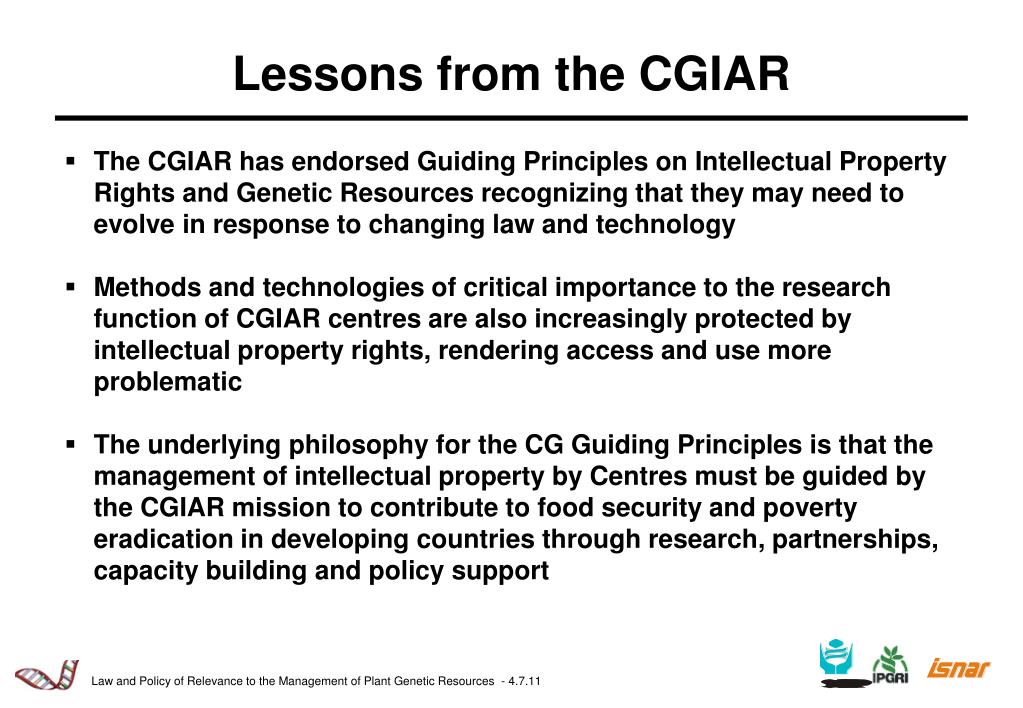 Lessons from the CGIAR

▪ The CGIAR has endorsed Guiding Principles on Intellectual Property Rights and Genetic Resources recognizing that they may need to evolve in response to changing law and technology

▪ Methods and technologies of critical importance to the research function of CGIAR centres are also increasingly protected by intellectual property rights, rendering access and use more problematic

▪ The underlying philosophy for the CG Guiding Principles is that the management of intellectual property by Centres must be guided by the CGIAR mission to contribute to food security and poverty eradication in developing countries through research, partnerships, capacity building and policy support

Law and Policy of Relevance to the Management of Plant Genetic Resources - 4.7.11

IPGRI isnar